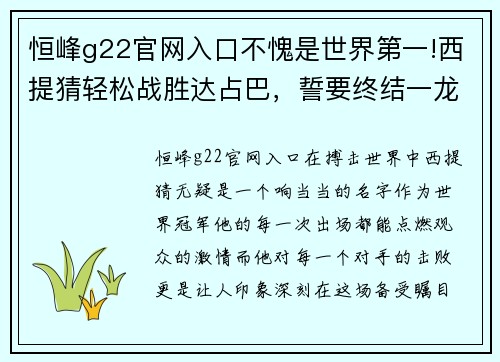 恒峰g22官网入口不愧是世界第一!西提猜轻松战胜达占巴，誓要终结一龙

恒峰g22官网入口在搏击世界中西提猜无疑是一个响当当的名字作为世界冠军他的每一次出场都能点燃观众的激情而他对每一个对手的击败更是让人印象深刻在这场备受瞩目